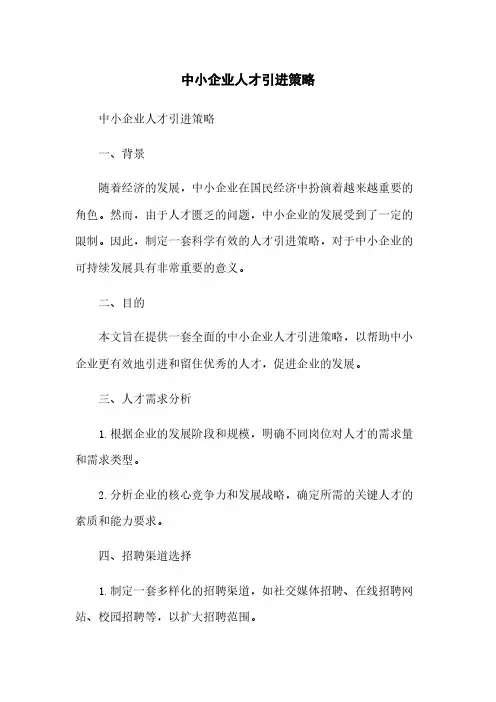 中小企业人才引进策略

中小企业人才引进策略

一、背景

随着经济的发展，中小企业在国民经济中扮演着越来越重要的角色。然而，由于人才匮乏的问题，中小企业的发展受到了一定的限制。因此，制定一套科学有效的人才引进策略，对于中小企业的可持续发展具有非常重要的意义。

二、目的

本文旨在提供一套全面的中小企业人才引进策略，以帮助中小企业更有效地引进和留住优秀的人才，促进企业的发展。

三、人才需求分析

1. 根据企业的发展阶段和规模，明确不同岗位对人才的需求量和需求类型。

2. 分析企业的核心竞争力和发展战略，确定所需的关键人才的素质和能力要求。

四、招聘渠道选择

1. 制定一套多样化的招聘渠道，如社交媒体招聘、在线招聘网站、校园招聘等，以扩大招聘范围。